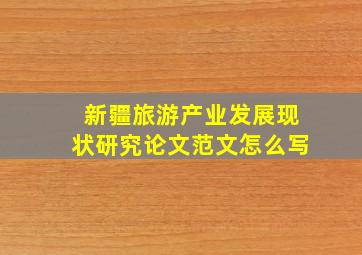 新疆旅游产业发展现状研究论文范文怎么写